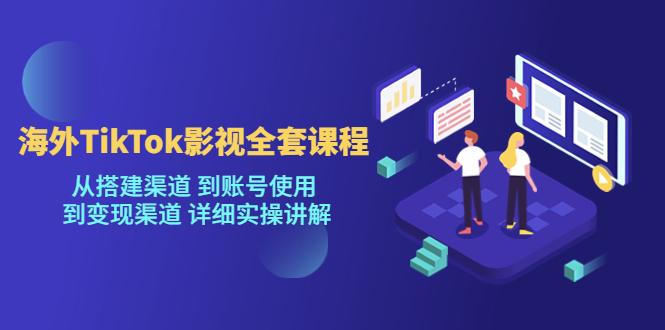 海外TikTok影视全套课程

从搭建渠道 到账号使用
到变现渠道 详细实操讲解